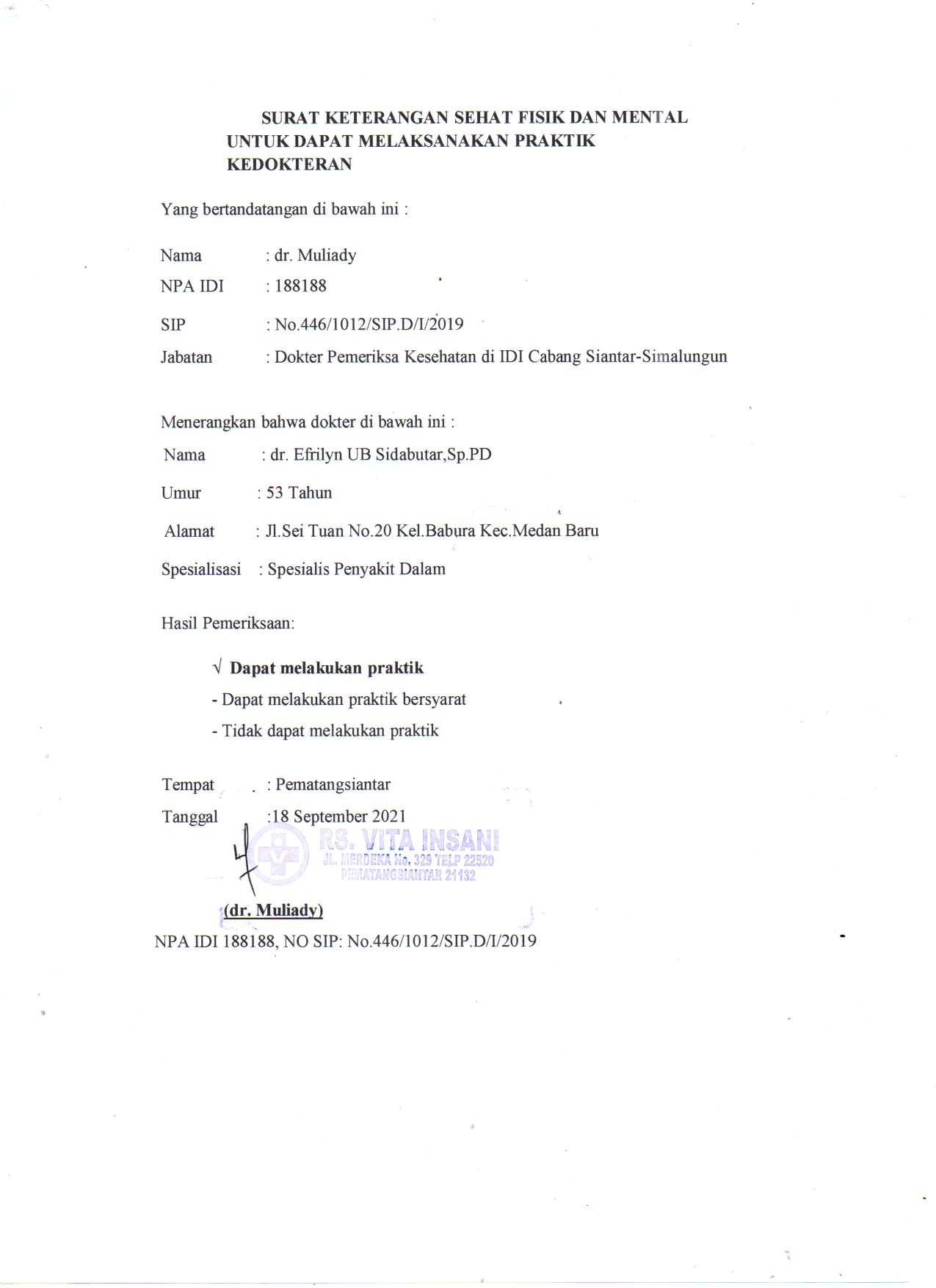 SURAT KETERANGAN SEHAT FISIK DAN MENTAL UNTUK DAPAT MELAKSANAKAN PRAKTIK KEDOKTERAN

Yang bertandatangan di bawah ini :

Nama : dr. Muliady
NPA IDI : 188188
SIP : No.446/1012/SIP.D/I/2019
Jabatan : Dokter Pemeriksa Kesehatan di IDI Cabang Siantar-Simalungun

Menerangkan bahwa dokter di bawah ini :
Nama : dr. Efrilyn UB Sidabutar,Sp.PD
Umur : 53 Tahun
Alamat : Jl.Sei Tuan No.20 Kel.Babura Kec.Medan Baru
Spesialisasi : Spesialis Penyakit Dalam

Hasil Pemeriksaan:

√ Dapat melakukan praktik
- Dapat melakukan praktik bersyarat
- Tidak dapat melakukan praktik

Tempat : Pematangsiantar
Tanggal :18 September 2021

RS. VITA INSANI
JL. MERDEKA No. 329 TELP 22520
PEMATANGSIANTAR 21132

(dr. Muliady)
NPA IDI 188188, NO SIP: No.446/1012/SIP.D/I/2019